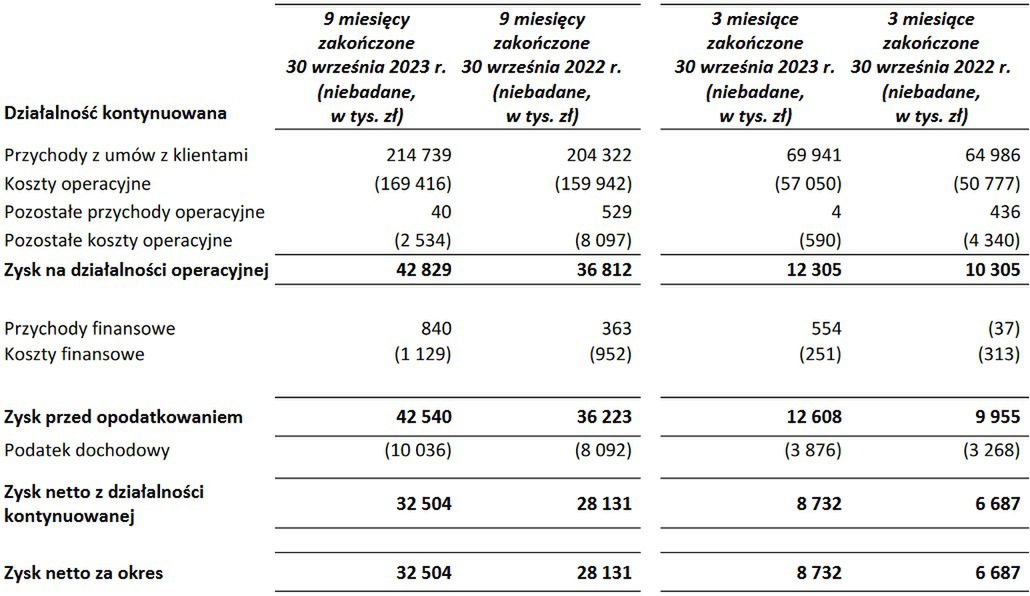 | Działalność kontynuowana | 9 miesięcy zakończone 30 września 2023 r. (niebadane, w tys. zł) | 9 miesięcy zakończone 30 września 2022 r. (niebadane, w tys. zł) | 3 miesiące zakończone 30 września 2023 r. (niebadane, w tys. zł) | 3 miesiące zakończone 30 września 2022 r. (niebadane, w tys. zł) |
|---|---|---|---|---|
| Przychody z umów z klientami | 214 739 | 204 322 | 69 941 | 64 986 |
| Koszty operacyjne | (169 416) | (159 942) | (57 050) | (50 777) |
| Pozostałe przychody operacyjne | 40 | 529 | 4 | 436 |
| Pozostałe koszty operacyjne | (2 534) | (8 097) | (590) | (4 340) |
| Zysk na działalności operacyjnej | 42 829 | 36 812 | 12 305 | 10 305 |
| Przychody finansowe | 840 | 363 | 554 | (37) |
| Koszty finansowe | (1 129) | (952) | (251) | (313) |
| Zysk przed opodatkowaniem | 42 540 | 36 223 | 12 608 | 9 955 |
| Podatek dochodowy | (10 036) | (8 092) | (3 876) | (3 268) |
| Zysk netto z działalności kontynuowanej | 32 504 | 28 131 | 8 732 | 6 687 |
| Zysk netto za okres | 32 504 | 28 131 | 8 732 | 6 687 |